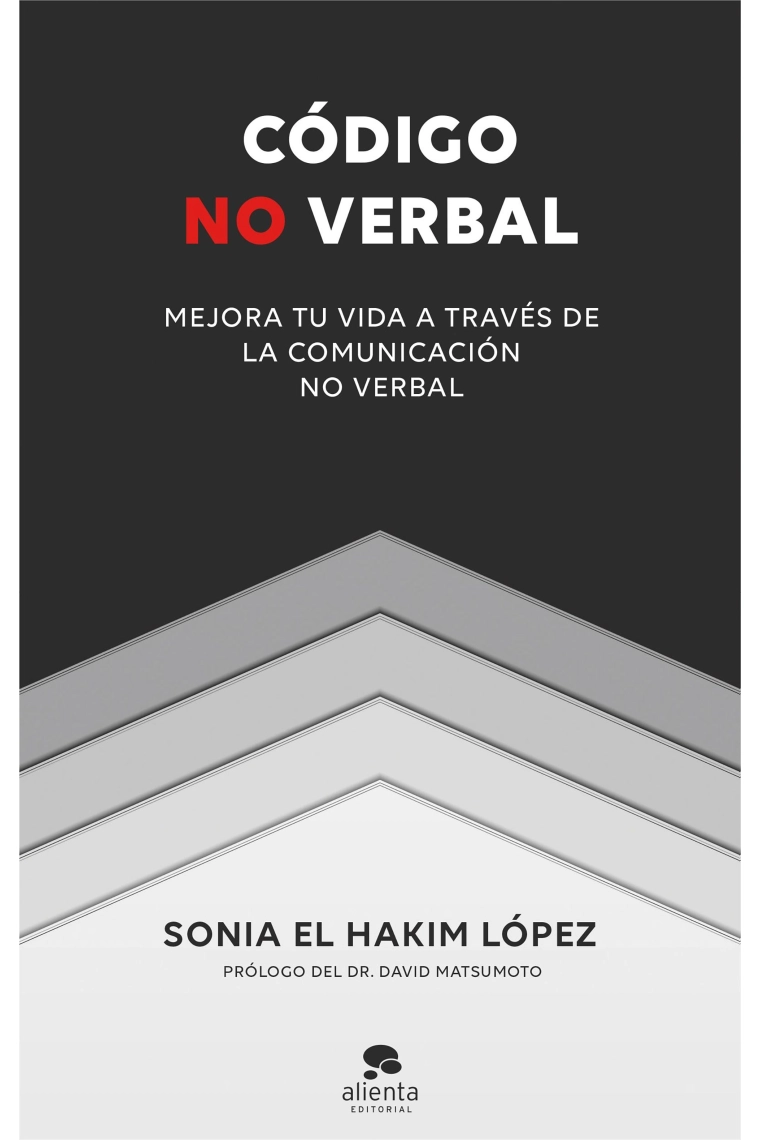 CÓDIGO
NO VERBAL

MEJORA TU VIDA A TRAVÉS DE
LA COMUNICACIÓN
NO VERBAL

SONIA EL HAKIM LÓPEZ

PRÓLOGO DEL DR. DAVID MATSUMOTO

alienta
EDITORIAL